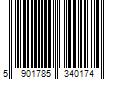 5 901785 340174